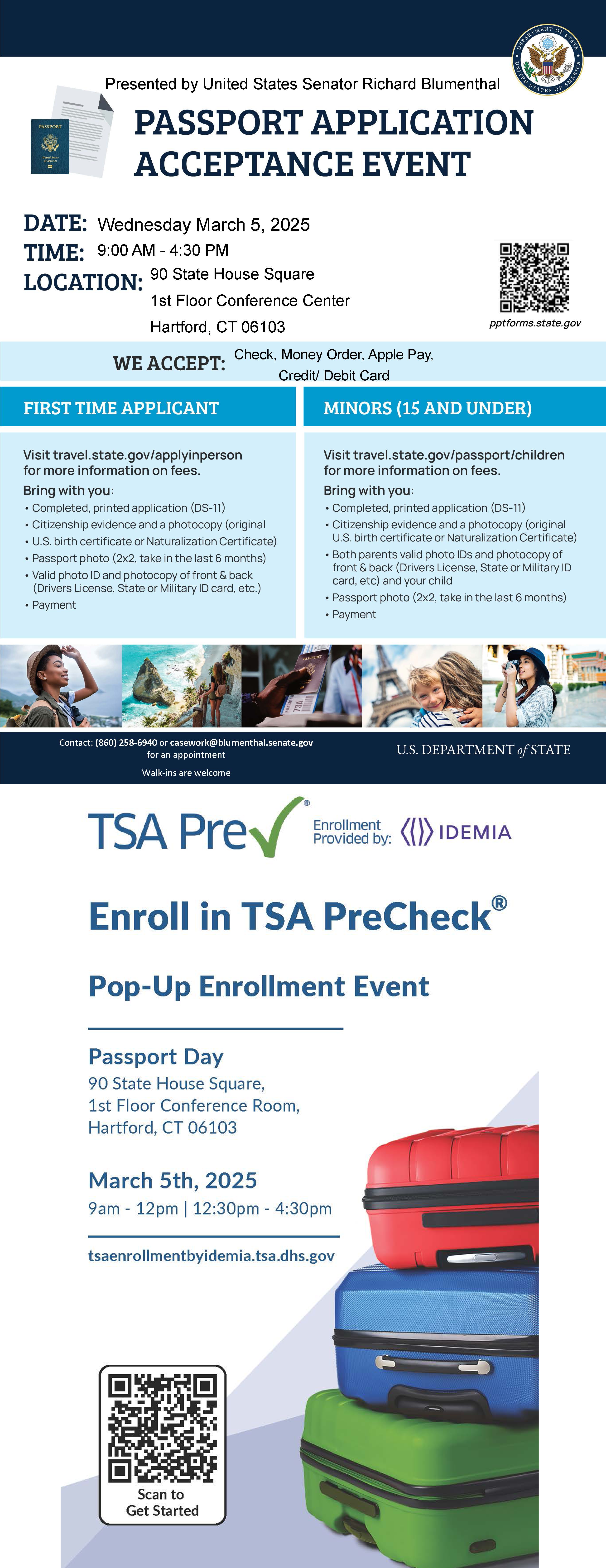 DEPARTMENT OF STATE UNITED STATES OF AMERICA

Presented by United States Senator Richard Blumenthal

PASSPORT

PASSPORT APPLICATION ACCEPTANCE EVENT

DATE: Wednesday March 5, 2025
TIME: 9:00 AM - 4:30 PM
LOCATION: 90 State House Square
1st Floor Conference Center
Hartford, CT 06103

pptforms.state.gov

WE ACCEPT: Check, Money Order, Apple Pay, Credit/ Debit Card

FIRST TIME APPLICANT

Visit travel.state.gov/applyinperson for more information on fees.
Bring with you:
• Completed, printed application (DS-11)
• Citizenship evidence and a photocopy (original
• U.S. birth certificate or Naturalization Certificate)
• Passport photo (2x2, take in the last 6 months)
• Valid photo ID and photocopy of front & back (Drivers License, State or Military ID card, etc.)
• Payment

MINORS (15 AND UNDER)

Visit travel.state.gov/passport/children for more information on fees.
Bring with you:
• Completed, printed application (DS-11)
• Citizenship evidence and a photocopy (original U.S. birth certificate or Naturalization Certificate)
• Both parents valid photo IDs and photocopy of front & back (Drivers License, State or Military ID card, etc) and your child
• Passport photo (2x2, take in the last 6 months)
• Payment

Contact: (860) 258-6940 or casework@blumenthal.senate.gov for an appointment
Walk-ins are welcome

U.S. DEPARTMENT of STATE

TSA Pre✓®
Enrollment Provided by: IDEMIA

Enroll in TSA PreCheck®

Pop-Up Enrollment Event

Passport Day
90 State House Square,
1st Floor Conference Room,
Hartford, CT 06103

March 5th, 2025
9am - 12pm | 12:30pm - 4:30pm

tsaenrollmentbyidemia.tsa.dhs.gov

Scan to Get Started